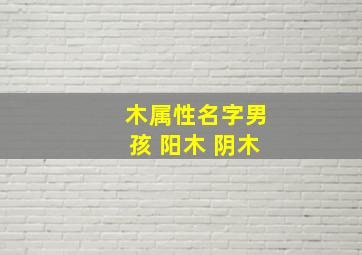 木属性名字男孩 阳木 阴木